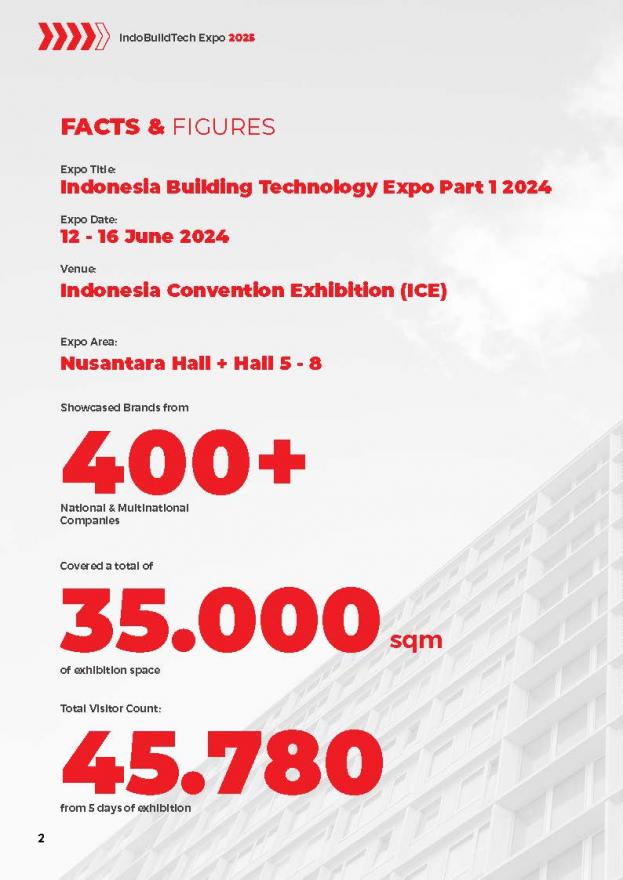 IndoBuildTech Expo 2025

FACTS & FIGURES

Expo Title:
Indonesia Building Technology Expo Part 1 2024

Expo Date:
12 - 16 June 2024

Venue:
Indonesia Convention Exhibition (ICE)

Expo Area:
Nusantara Hall + Hall 5 - 8

Showcased Brands from
400+
National & Multinational Companies

Covered a total of
35.000 sqm
of exhibition space

Total Visitor Count:
45.780
from 5 days of exhibition

2